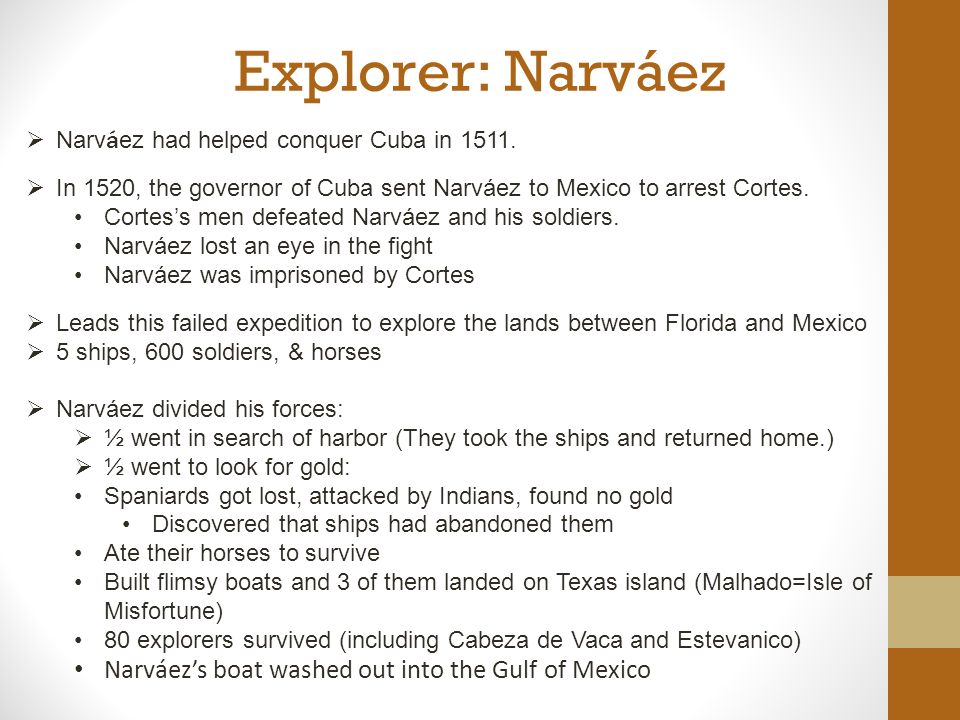 Explorer: Narváez

➢ Narváez had helped conquer Cuba in 1511.

➢ In 1520, the governor of Cuba sent Narváez to Mexico to arrest Cortes.
• Cortes's men defeated Narváez and his soldiers.
• Narváez lost an eye in the fight
• Narváez was imprisoned by Cortes

➢ Leads this failed expedition to explore the lands between Florida and Mexico
➢ 5 ships, 600 soldiers, & horses

➢ Narváez divided his forces:
➢ ½ went in search of harbor (They took the ships and returned home.)
➢ ½ went to look for gold:
• Spaniards got lost, attacked by Indians, found no gold
• Discovered that ships had abandoned them
• Ate their horses to survive
• Built flimsy boats and 3 of them landed on Texas island (Malhado=Isle of Misfortune)
• 80 explorers survived (including Cabeza de Vaca and Estevanico)
• Narváez's boat washed out into the Gulf of Mexico